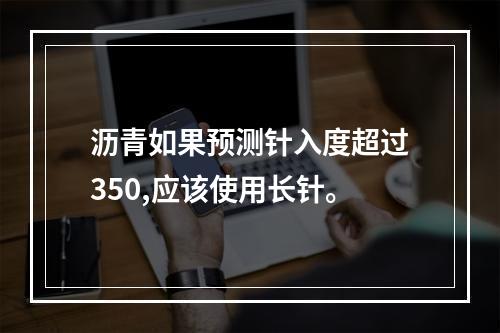 沥青如果预测针入度超过350,应该使用长针。